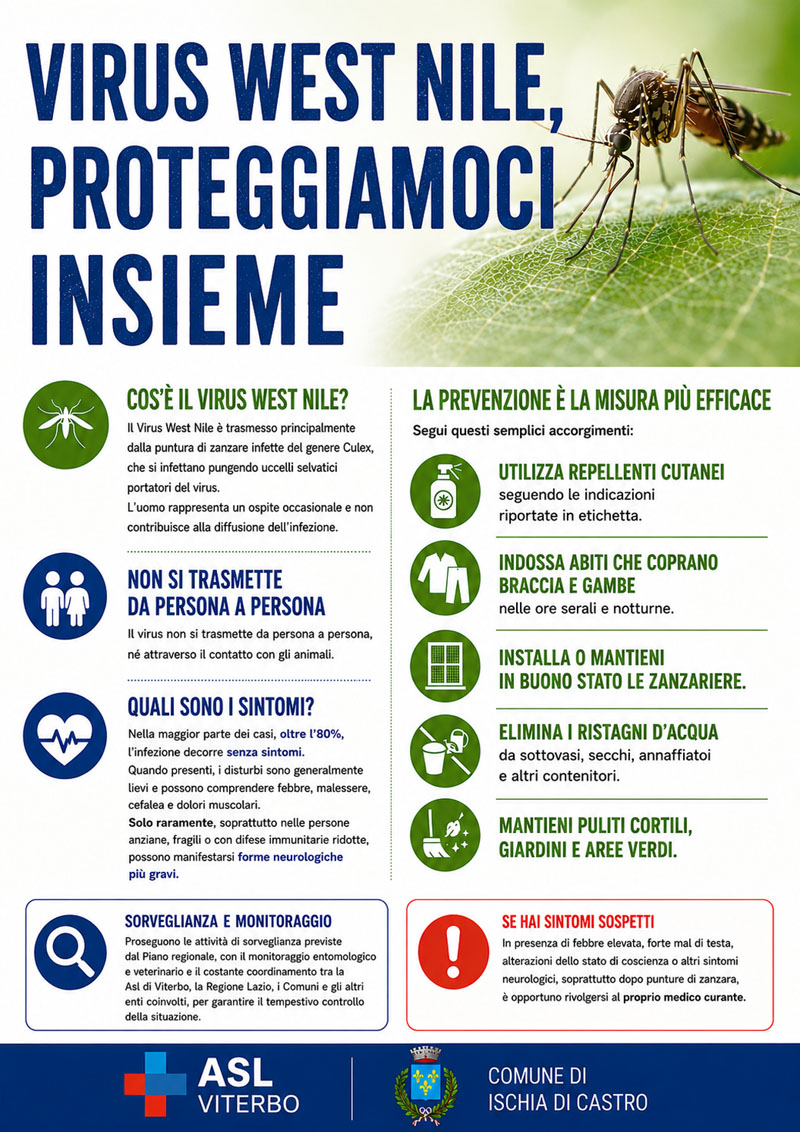 VIRUS WEST NILE, PROTEGGIAMOCI INSIEME

COS'È IL VIRUS WEST NILE?

Il Virus West Nile è trasmesso principalmente dalla puntura di zanzare infette del genere Culex, che si infettano pungendo uccelli selvatici portatori del virus.
L'uomo rappresenta un ospite occasionale e non contribuisce alla diffusione dell'infezione.

NON SI TRASMETTE DA PERSONA A PERSONA

Il virus non si trasmette da persona a persona, né attraverso il contatto con gli animali.

QUALI SONO I SINTOMI?

Nella maggior parte dei casi, oltre l'80%, l'infezione decorre senza sintomi.
Quando presenti, i disturbi sono generalmente lievi e possono comprendere febbre, malessere, cefalea e dolori muscolari.
Solo raramente, soprattutto nelle persone anziane, fragili o con difese immunitarie ridotte, possono manifestarsi forme neurologiche più gravi.

LA PREVENZIONE È LA MISURA PIÙ EFFICACE

Segui questi semplici accorgimenti:

UTILIZZA REPELLENTI CUTANEI
seguendo le indicazioni riportate in etichetta.

INDOSSA ABITI CHE COPRANO BRACCIA E GAMBE
nelle ore serali e notturne.

INSTALLA O MANTIENI IN BUONO STATO LE ZANZARIERE.

ELIMINA I RISTAGNI D'ACQUA
da sottovasi, secchi, annaffiatoi e altri contenitori.

MANTIENI PULITI CORTILI, GIARDINI E AREE VERDI.

SORVEGLIANZA E MONITORAGGIO

Proseguono le attività di sorveglianza previste dal Piano regionale, con il monitoraggio entomologico e veterinario e il costante coordinamento tra la Asl di Viterbo, la Regione Lazio, i Comuni e gli altri enti coinvolti, per garantire il tempestivo controllo della situazione.

SE HAI SINTOMI SOSPETTI

In presenza di febbre elevata, forte mal di testa, alterazioni dello stato di coscienza o altri sintomi neurologici, soprattutto dopo punture di zanzara, è opportuno rivolgersi al proprio medico curante.

ASL VITERBO

COMUNE DI ISCHIA DI CASTRO